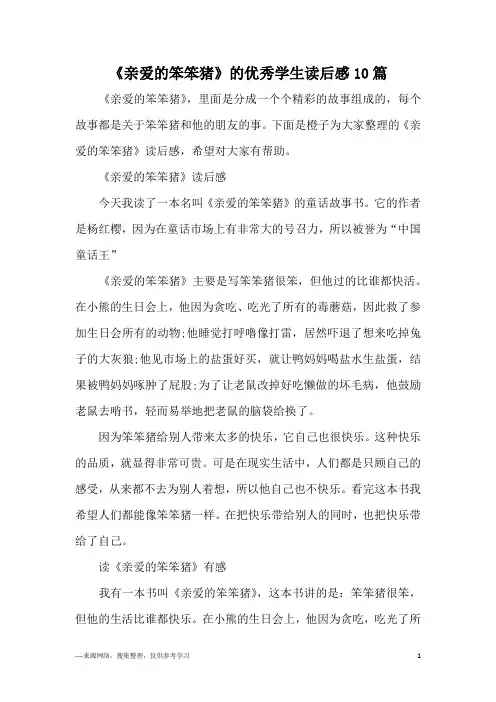 《亲爱的笨笨猪》的优秀学生读后感10篇

《亲爱的笨笨猪》，里面是分成一个个精彩的故事组成的，每个故事都是关于笨笨猪和他的朋友的事。下面是橙子为大家整理的《亲爱的笨笨猪》读后感，希望对大家有帮助。

《亲爱的笨笨猪》读后感

今天我读了一本名叫《亲爱的笨笨猪》的童话故事书。它的作者是杨红樱，因为在童话市场上有非常大的号召力，所以被誉为“中国童话王”

《亲爱的笨笨猪》主要是写笨笨猪很笨，但他过的比谁都快活。在小熊的生日会上，他因为贪吃、吃光了所有的毒蘑菇，因此救了参加生日会所有的动物;他睡觉打呼噜像打雷，居然吓退了想来吃掉兔子的大灰狼;他见市场上的盐蛋好买，就让鸭妈妈喝盐水生盐蛋，结果被鸭妈妈啄肿了屁股;为了让老鼠改掉好吃懒做的坏毛病，他鼓励老鼠去啃书，轻而易举地把老鼠的脑袋给换了。

因为笨笨猪给别人带来太多的快乐，它自己也很快乐。这种快乐的品质，就显得非常可贵。可是在现实生活中，人们都是只顾自己的感受，从来都不去为别人着想，所以他自己也不快乐。看完这本书我希望人们都能像笨笨猪一样。在把快乐带给别人的同时，也把快乐带给了自己。

读《亲爱的笨笨猪》有感

我有一本书叫《亲爱的笨笨猪》，这本书讲的是：笨笨猪很笨，但他的生活比谁都快乐。在小熊的生日会上，他因为贪吃，吃光了所

—来源网络，搜集整理，仅供参考学习

1